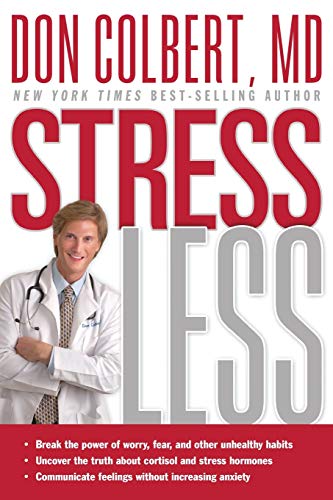 DON COLBERT, MD
NEW YORK TIMES BEST-SELLING AUTHOR

STRESS LESS

• Break the power of worry, fear, and other unhealthy habits
• Uncover the truth about cortisol and stress hormones
• Communicate feelings without increasing anxiety